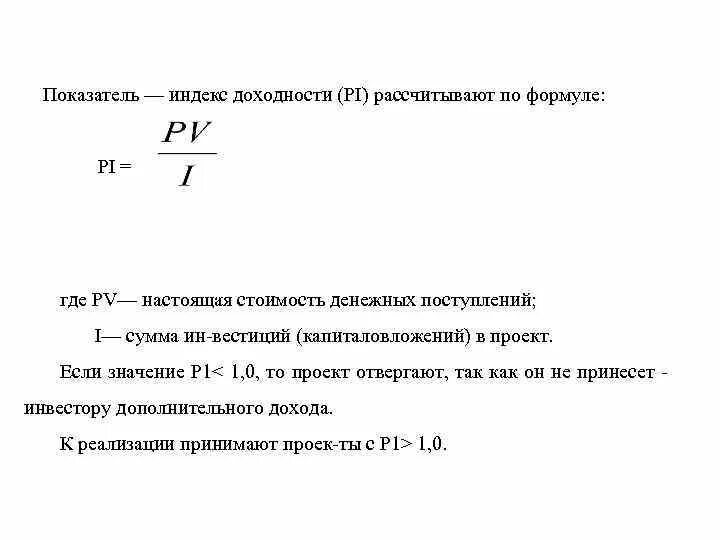 Показатель — индекс доходности (PI) рассчитывают по формуле:

PI = $\frac{PV}{I}$

где PV— настоящая стоимость денежных поступлений;

I— сумма ин-вестиций (капиталовложений) в проект.

Если значение P1< 1,0, то проект отвергают, так как он не принесет - инвестору дополнительного дохода.

К реализации принимают проек-ты с P1> 1,0.